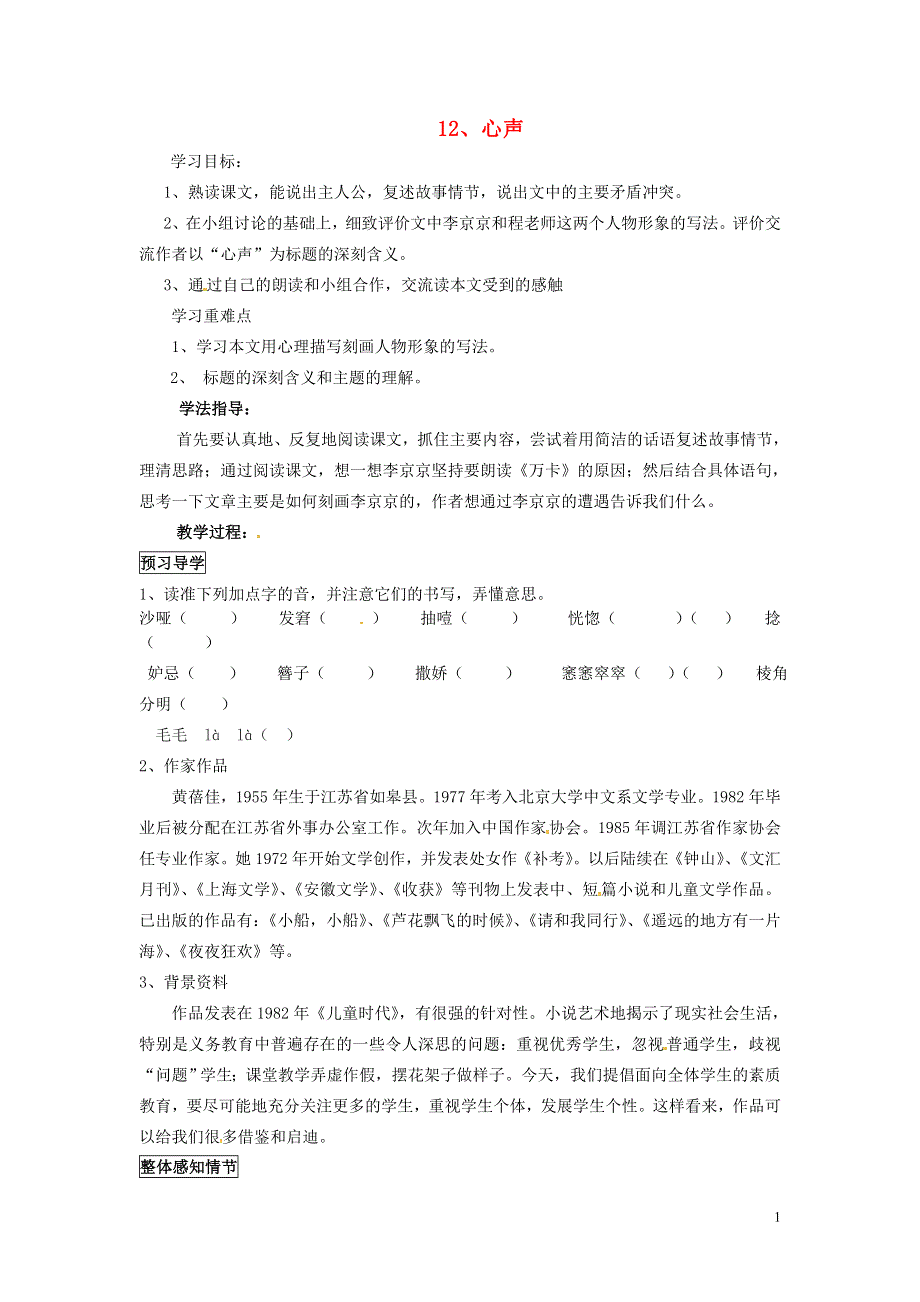 12、心声

学习目标：

1、熟读课文，能说出主人公，复述故事情节，说出文中的主要矛盾冲突。

2、在小组讨论的基础上，细致评价文中李京京和程老师这两个人物形象的写法。评价交流作者以“心声”为标题的深刻含义。

3、通过自己的朗读和小组合作，交流读本文受到的感触

学习重难点

1、学习本文用心理描写刻画人物形象的写法。

2、 标题的深刻含义和主题的理解。

学法指导：

首先要认真地、反复地阅读课文，抓住主要内容，尝试着用简洁的话语复述故事情节，理清思路；通过阅读课文，想一想李京京坚持要朗读《万卡》的原因；然后结合具体语句，思考一下文章主要是如何刻画李京京的，作者想通过李京京的遭遇告诉我们什么。

教学过程：

预习导学

1、读准下列加点字的音，并注意它们的书写，弄懂意思。

沙哑（ ） 发窘（ ） 抽噎（ ） 恍惚（ ）（ ） 捻（ ）

妒忌（ ） 簪子（ ） 撒娇（ ） 窸窸窣窣（ ）（ ） 棱角分明（ ）

毛毛 là là（ ）

2、作家作品

黄蓓佳，1955年生于江苏省如皋县。1977年考入北京大学中文系文学专业。1982年毕业后被分配在江苏省外事办公室工作。次年加入中国作家协会。1985年调江苏省作家协会任专业作家。她1972年开始文学创作，并发表处女作《补考》。以后陆续在《钟山》、《文汇月刊》、《上海文学》、《安徽文学》、《收获》等刊物上发表中、短篇小说和儿童文学作品。已出版的作品有：《小船，小船》、《芦花飘飞的时候》、《请和我同行》、《遥远的地方有一片海》、《夜夜狂欢》等。

3、背景资料

作品发表在1982年《儿童时代》，有很强的针对性。小说艺术地揭示了现实社会生活，特别是义务教育中普遍存在的一些令人深思的问题：重视优秀学生，忽视普通学生，歧视“问题”学生；课堂教学弄虚作假，摆花架子做样子。今天，我们提倡面向全体学生的素质教育，要尽可能地充分关注更多的学生，重视学生个体，发展学生个性。这样看来，作品可以给我们很多借鉴和启迪。

整体感知情节

1